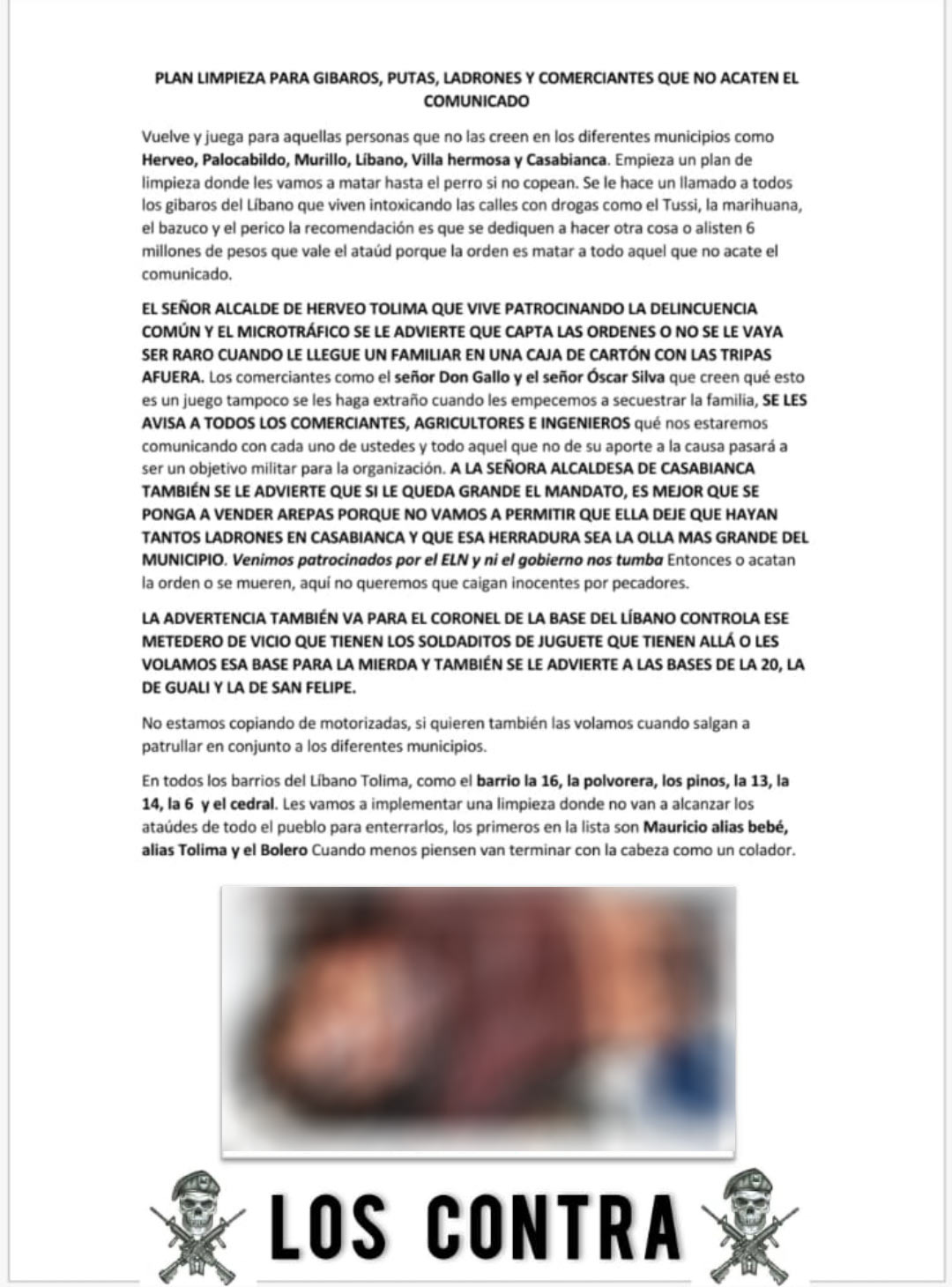 PLAN LIMPIEZA PARA GIBAROS, PUTAS, LADRONES Y COMERCIANTES QUE NO ACATEN EL COMUNICADO

Vuelve y juega para aquellas personas que no las creen en los diferentes municipios como Herveo, Palocabildo, Murillo, Líbano, Villa hermosa y Casabianca. Empieza un plan de limpieza donde les vamos a matar hasta el perro si no copean. Se le hace un llamado a todos los gibaros del Líbano que viven intoxicando las calles con drogas como el Tussi, la marihuana, el bazuco y el perico la recomendación es que se dediquen a hacer otra cosa o alisten 6 millones de pesos que vale el ataúd porque la orden es matar a todo aquel que no acate el comunicado.

EL SEÑOR ALCALDE DE HERVEO TOLIMA QUE VIVE PATROCINANDO LA DELINCUENCIA COMÚN Y EL MICROTRÁFICO SE LE ADVIERTE QUE CAPTA LAS ORDENES O NO SE LE VAYA SER RARO CUANDO LE LLEGUE UN FAMILIAR EN UNA CAJA DE CARTÓN CON LAS TRIPAS AFUERA. Los comerciantes como el señor Don Gallo y el señor Óscar Silva que creen qué esto es un juego tampoco se les haga extraño cuando les empecemos a secuestrar la familia, SE LES AVISA A TODOS LOS COMERCIANTES, AGRICULTORES E INGENIEROS qué nos estaremos comunicando con cada uno de ustedes y todo aquel que no de su aporte a la causa pasará a ser un objetivo militar para la organización. A LA SEÑORA ALCALDESA DE CASABIANCA TAMBIÉN SE LE ADVIERTE QUE SI LE QUEDA GRANDE EL MANDATO, ES MEJOR QUE SE PONGA A VENDER AREPAS PORQUE NO VAMOS A PERMITIR QUE ELLA DEJE QUE HAYAN TANTOS LADRONES EN CASABIANCA Y QUE ESA HERRADURA SEA LA OLLA MAS GRANDE DEL MUNICIPIO. Venimos patrocinados por el ELN y ni el gobierno nos tumba Entonces o acatan la orden o se mueren, aquí no queremos que caigan inocentes por pecadores.

LA ADVERTENCIA TAMBIÉN VA PARA EL CORONEL DE LA BASE DEL LÍBANO CONTROLA ESE METEDERO DE VICIO QUE TIENEN LOS SOLDADITOS DE JUGUETE QUE TIENEN ALLÁ O LES VOLAMOS ESA BASE PARA LA MIERDA Y TAMBIÉN SE LE ADVIERTE A LAS BASES DE LA 20, LA DE GUALI Y LA DE SAN FELIPE.

No estamos copiando de motorizadas, si quieren también las volamos cuando salgan a patrullar en conjunto a los diferentes municipios.

En todos los barrios del Líbano Tolima, como el barrio la 16, la polvorera, los pinos, la 13, la 14, la 6 y el cedral. Les vamos a implementar una limpieza donde no van a alcanzar los ataúdes de todo el pueblo para enterrarlos, los primeros en la lista son Mauricio alias bebé, alias Tolima y el Bolero Cuando menos piensen van terminar con la cabeza como un colador.

LOS CONTRA